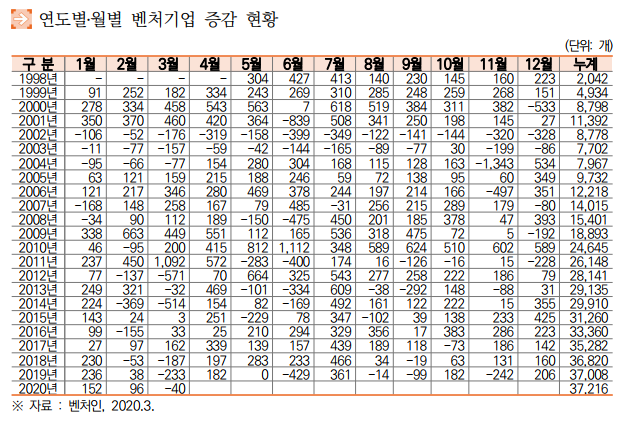 연도별·월별 벤처기업 증감 현황

(단위: 개)

| 구 분 | 1월 | 2월 | 3월 | 4월 | 5월 | 6월 | 7월 | 8월 | 9월 | 10월 | 11월 | 12월 | 누계 |
|---|---|---|---|---|---|---|---|---|---|---|---|---|---|
| 1998년 | - | - | - | - | 304 | 427 | 413 | 140 | 230 | 145 | 160 | 223 | 2,042 |
| 1999년 | 91 | 252 | 182 | 334 | 243 | 269 | 310 | 285 | 248 | 259 | 268 | 151 | 4,934 |
| 2000년 | 278 | 334 | 458 | 543 | 563 | 7 | 618 | 519 | 384 | 311 | 382 | -533 | 8,798 |
| 2001년 | 350 | 370 | 460 | 420 | 364 | -839 | 508 | 341 | 250 | 198 | 145 | 27 | 11,392 |
| 2002년 | -106 | -52 | -176 | -319 | -158 | -399 | -349 | -122 | -141 | -144 | -320 | -328 | 8,778 |
| 2003년 | -11 | -77 | -157 | -59 | -42 | -144 | -165 | -89 | -77 | 30 | -199 | -86 | 7,702 |
| 2004년 | -95 | -66 | -77 | 154 | 280 | 304 | 168 | 115 | 128 | 163 | -1,343 | 534 | 7,967 |
| 2005년 | 63 | 121 | 159 | 215 | 188 | 246 | 59 | 72 | 138 | 95 | 60 | 349 | 9,732 |
| 2006년 | 121 | 217 | 346 | 280 | 469 | 378 | 244 | 197 | 214 | 166 | -497 | 351 | 12,218 |
| 2007년 | -168 | 148 | 258 | 167 | 79 | 485 | -31 | 256 | 215 | 289 | 179 | -80 | 14,015 |
| 2008년 | -34 | 90 | 112 | 189 | -150 | -475 | 450 | 201 | 185 | 378 | 47 | 393 | 15,401 |
| 2009년 | 338 | 663 | 449 | 551 | 112 | 165 | 536 | 318 | 475 | 72 | 5 | -192 | 18,893 |
| 2010년 | 46 | -95 | 200 | 415 | 812 | 1,112 | 348 | 589 | 624 | 510 | 602 | 589 | 24,645 |
| 2011년 | 237 | 450 | 1,092 | 572 | -283 | -400 | 174 | 16 | -126 | -16 | 15 | -228 | 26,148 |
| 2012년 | 77 | -137 | -571 | 70 | 664 | 325 | 543 | 277 | 258 | 222 | 186 | 79 | 28,141 |
| 2013년 | 249 | 321 | -32 | 469 | -101 | -334 | 609 | -38 | -292 | 148 | -88 | 31 | 29,135 |
| 2014년 | 224 | -369 | -514 | 154 | 82 | -169 | 492 | 161 | 122 | 222 | 15 | 355 | 29,910 |
| 2015년 | 143 | 24 | 3 | 251 | -229 | 78 | 347 | -102 | 39 | 138 | 233 | 425 | 31,260 |
| 2016년 | 99 | -155 | 33 | 25 | 210 | 294 | 329 | 356 | 17 | 383 | 286 | 223 | 33,360 |
| 2017년 | 27 | 97 | 162 | 339 | 139 | 157 | 439 | 189 | 118 | -73 | 186 | 142 | 35,282 |
| 2018년 | 230 | -53 | -187 | 197 | 283 | 233 | 466 | 34 | -19 | 63 | 131 | 160 | 36,820 |
| 2019년 | 236 | 38 | -233 | 182 | 0 | -429 | 361 | -14 | -99 | 182 | -242 | 206 | 37,008 |
| 2020년 | 152 | 96 | -40 | | | | | | | | | | 37,216 |

※ 자료 : 벤처인, 2020.3.